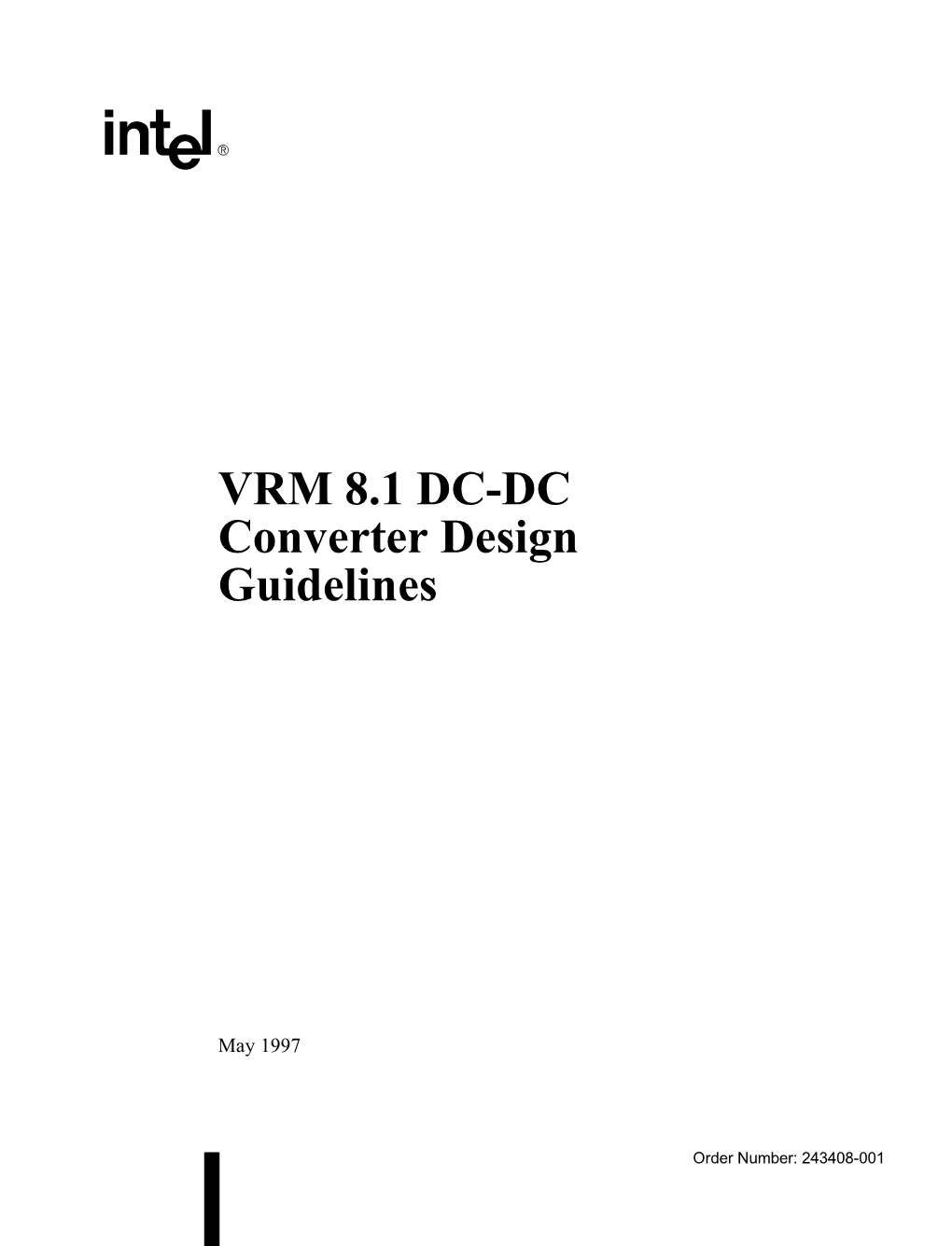 intel®

VRM 8.1 DC-DC Converter Design Guidelines

May 1997

Order Number: 243408-001